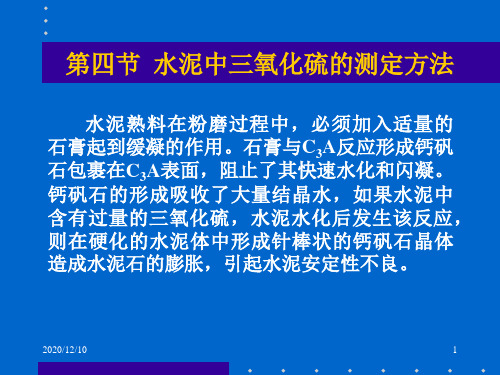 第四节 水泥中三氧化硫的测定方法

水泥熟料在粉磨过程中，必须加入适量的石膏起到缓凝的作用。石膏与$C_3A$反应形成钙矾石包裹在$C_3A$表面，阻止了其快速水化和闪凝。钙矾石的形成吸收了大量结晶水，如果水泥中含有过量的三氧化硫，水泥水化后发生该反应，则在硬化的水泥体中形成针棒状的钙矾石晶体造成水泥石的膨胀，引起水泥安定性不良。

2020/12/10

1